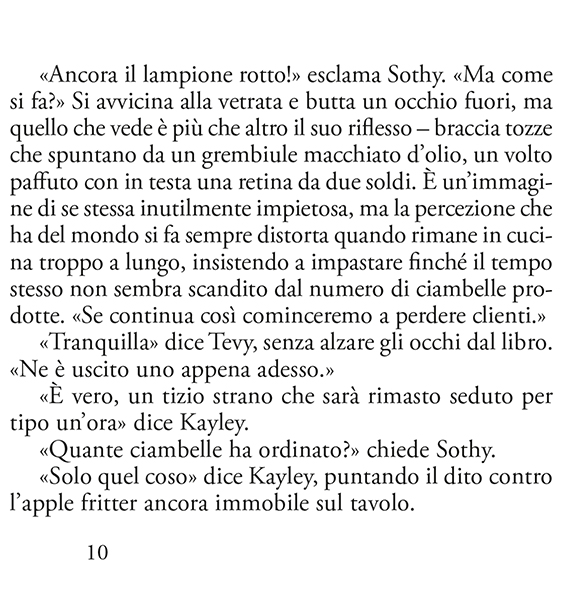 «Ancora il lampione rotto!» esclama Sothy. «Ma come si fa?» Si avvicina alla vetrata e butta un occhio fuori, ma quello che vede è più che altro il suo riflesso – braccia tozze che spuntano da un grembiule macchiato d'olio, un volto paffuto con in testa una retina da due soldi. È un'immagine di se stessa inutilmente impietosa, ma la percezione che ha del mondo si fa sempre distorta quando rimane in cucina troppo a lungo, insistendo a impastare finché il tempo stesso non sembra scandito dal numero di ciambelle prodotte. «Se continua così cominceremo a perdere clienti.»

«Tranquilla» dice Tevy, senza alzare gli occhi dal libro. «Ne è uscito uno appena adesso.»

«È vero, un tizio strano che sarà rimasto seduto per tipo un'ora» dice Kayley.

«Quante ciambelle ha ordinato?» chiede Sothy.

«Solo quel coso» dice Kayley, puntando il dito contro l'apple fritter ancora immobile sul tavolo.

10